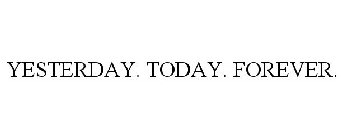 YESTERDAY. TODAY. FOREVER.